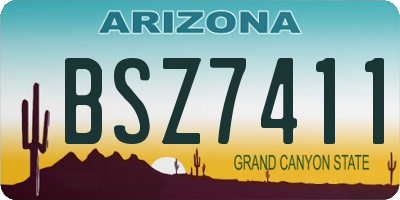 ARIZONA

BSZ7411

GRAND CANYON STATE